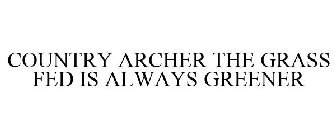 COUNTRY ARCHER THE GRASS FED IS ALWAYS GREENER